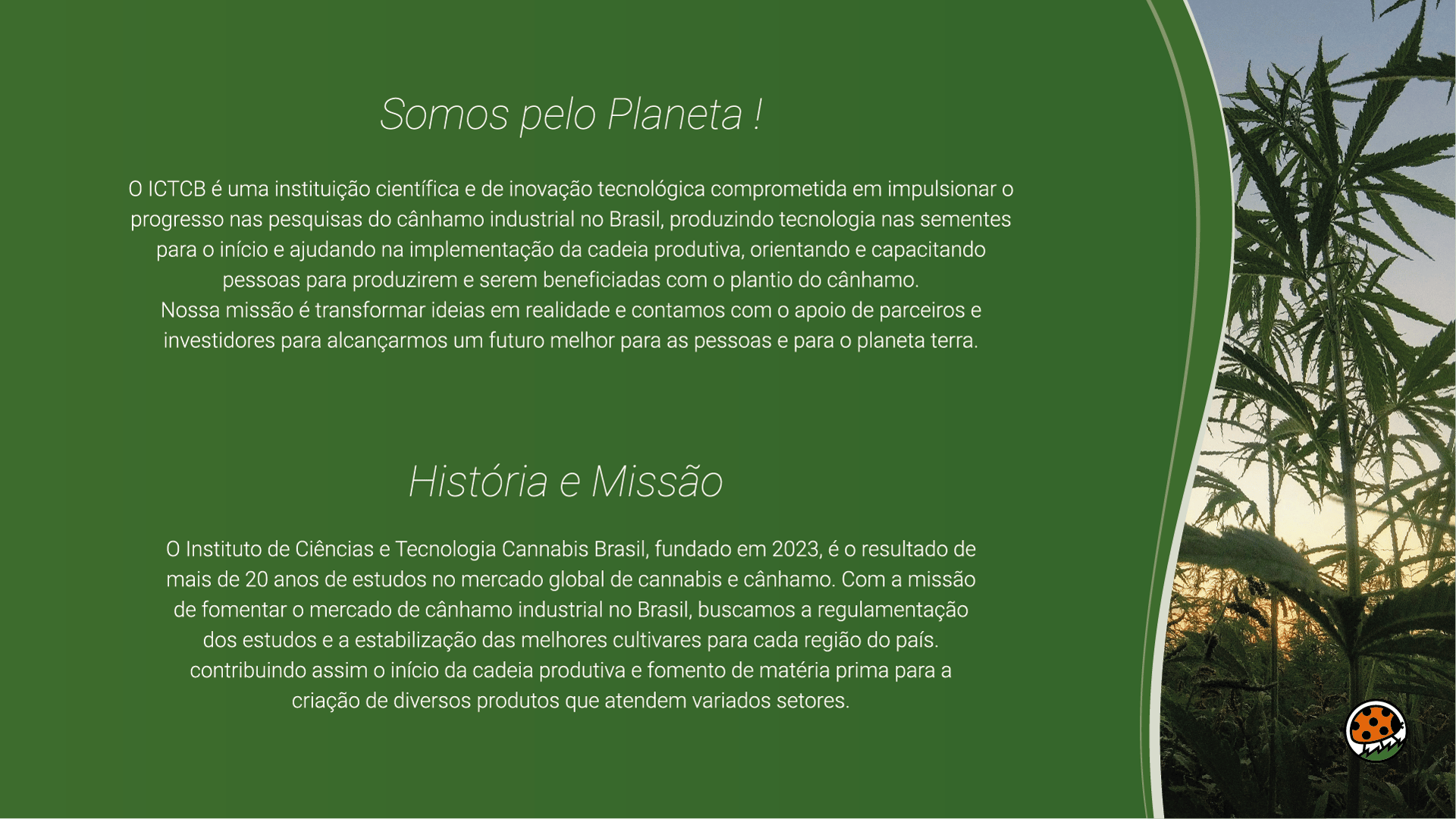 Somos pelo Planeta !

O ICTCB é uma instituição científica e de inovação tecnológica comprometida em impulsionar o progresso nas pesquisas do cânhamo industrial no Brasil, produzindo tecnologia nas sementes para o início e ajudando na implementação da cadeia produtiva, orientando e capacitando pessoas para produzirem e serem beneficiadas com o plantio do cânhamo.
Nossa missão é transformar ideias em realidade e contamos com o apoio de parceiros e investidores para alcançarmos um futuro melhor para as pessoas e para o planeta terra.

História e Missão

O Instituto de Ciências e Tecnologia Cannabis Brasil, fundado em 2023, é o resultado de mais de 20 anos de estudos no mercado global de cannabis e cânhamo. Com a missão de fomentar o mercado de cânhamo industrial no Brasil, buscamos a regulamentação dos estudos e a estabilização das melhores cultivares para cada região do país. contribuindo assim o início da cadeia produtiva e fomento de matéria prima para a criação de diversos produtos que atendem variados setores.